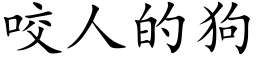 咬人的狗